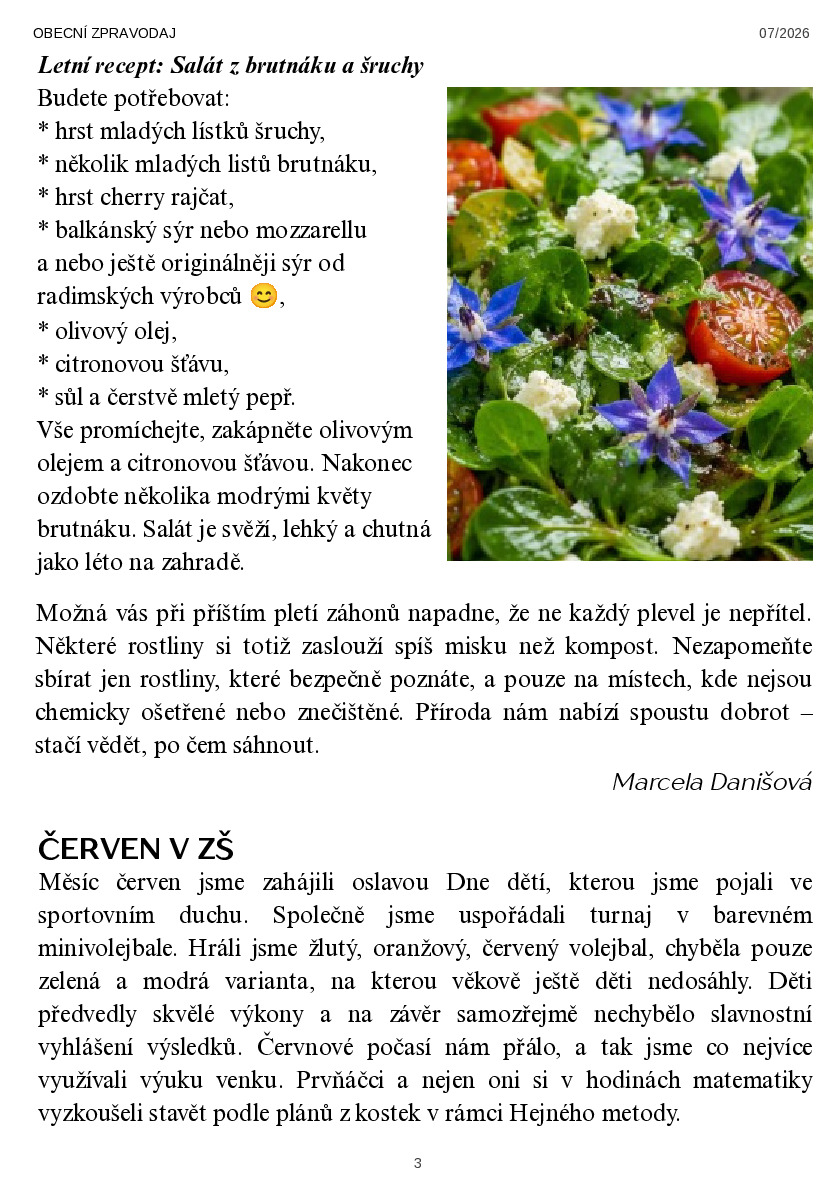 OBECNÍ ZPRAVODAJ
07/2026

Letní recept: Salát z brutnáku a šruchy

Budete potřebovat:
* hrst mladých lístků šruchy,
* několik mladých listů brutnáku,
* hrst cherry rajčat,
* balkánský sýr nebo mozzarellu a nebo ještě originálněji sýr od radimských výrobců 😊,
* olivový olej,
* citronovou šťávu,
* sůl a čerstvě mletý pepř.
Vše promíchejte, zakápněte olivovým olejem a citronovou šťávou. Nakonec ozdobte několika modrými květy brutnáku. Salát je svěží, lehký a chutná jako léto na zahradě.

Možná vás při příštím pletí záhonů napadne, že ne každý plevel je nepřítel. Některé rostliny si totiž zaslouží spíš misku než kompost. Nezapomeňte sbírat jen rostliny, které bezpečně poznáte, a pouze na místech, kde nejsou chemicky ošetřené nebo znečištěné. Příroda nám nabízí spoustu dobrot – stačí vědět, po čem sáhnout.

Marcela Danišová

ČERVEN V ZŠ

Měsíc červen jsme zahájili oslavou Dne dětí, kterou jsme pojali ve sportovním duchu. Společně jsme uspořádali turnaj v barevném minivolejbale. Hráli jsme žlutý, oranžový, červený volejbal, chyběla pouze zelená a modrá varianta, na kterou věkově ještě děti nedosáhly. Děti předvedly skvělé výkony a na závěr samozřejmě nechybělo slavnostní vyhlášení výsledků. Červnové počasí nám přálo, a tak jsme co nejvíce využívali výuku venku. Prvňáčci a nejen oni si v hodinách matematiky vyzkoušeli stavět podle plánů z kostek v rámci Hejného metody.

3